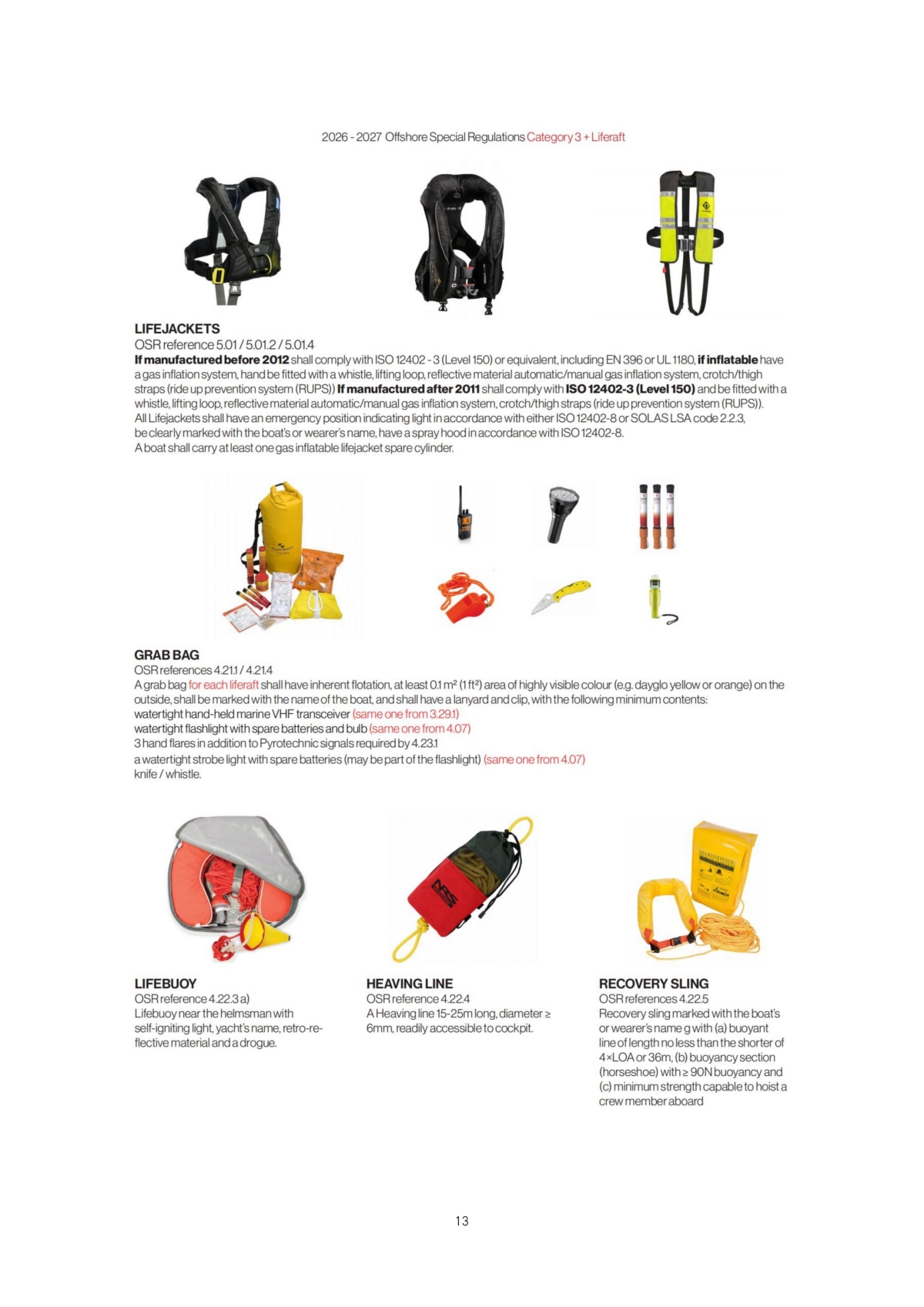 2026 - 2027 Offshore Special Regulations Category 3 + Liferaft

LIFEJACKETS
OSR reference 5.01 / 5.01.2 / 5.01.4
If manufactured before 2012 shall comply with ISO 12402 - 3 (Level 150) or equivalent, including EN 396 or UL 1180, if inflatable have a gas inflation system, hand be fitted with a whistle, lifting loop, reflective material automatic/manual gas inflation system, crotch/thigh straps (ride up prevention system (RUPS)) If manufactured after 2011 shall comply with ISO 12402-3 (Level 150) and be fitted with a whistle, lifting loop, reflective material automatic/manual gas inflation system, crotch/thigh straps (ride up prevention system (RUPS)).
All Lifejackets shall have an emergency position indicating light in accordance with either ISO 12402-8 or SOLAS LSA code 2.2.3, be clearly marked with the boat's or wearer's name, have a spray hood in accordance with ISO 12402-8.
A boat shall carry at least one gas inflatable lifejacket spare cylinder.

GRAB BAG
OSR references 4.21.1 / 4.21.4
A grab bag for each liferaft shall have inherent flotation, at least 0.1 m² (1 ft²) area of highly visible colour (e.g. dayglo yellow or orange) on the outside, shall be marked with the name of the boat, and shall have a lanyard and clip, with the following minimum contents:
watertight hand-held marine VHF transceiver (same one from 3.29.1)
watertight flashlight with spare batteries and bulb (same one from 4.07)
3 hand flares in addition to Pyrotechnic signals required by 4.23.1
a watertight strobe light with spare batteries (may be part of the flashlight) (same one from 4.07)
knife / whistle.

LIFEBUOY
OSR reference 4.22.3 a)
Lifebuoy near the helmsman with self-igniting light, yacht's name, retro-reflective material and a drogue.

HEAVING LINE
OSR reference 4.22.4
A Heaving line 15-25m long, diameter ≥ 6mm, readily accessible to cockpit.

RECOVERY SLING
OSR references 4.22.5
Recovery sling marked with the boat's or wearer's name g with (a) buoyant line of length no less than the shorter of 4×LOA or 36m, (b) buoyancy section (horseshoe) with ≥ 90N buoyancy and (c) minimum strength capable to hoist a crew member aboard

13